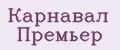 Карнавал
Премьер